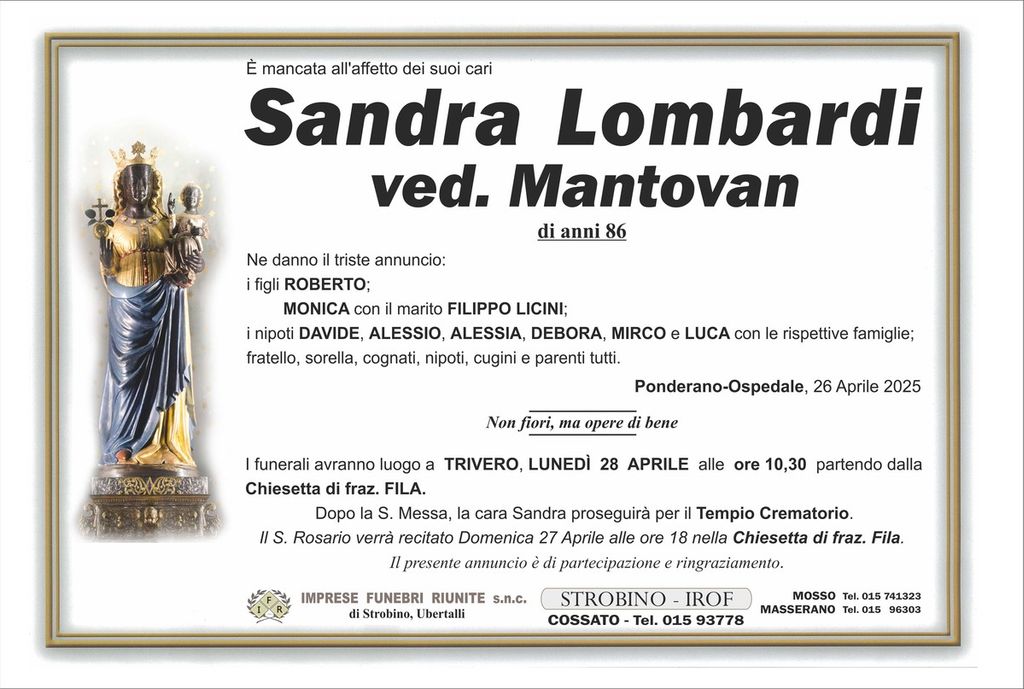 È mancata all'affetto dei suoi cari

Sandra Lombardi
ved. Mantovan

di anni 86

Ne danno il triste annuncio:
i figli ROBERTO;
MONICA con il marito FILIPPO LICINI;
i nipoti DAVIDE, ALESSIO, ALESSIA, DEBORA, MIRCO e LUCA con le rispettive famiglie;
fratello, sorella, cognati, nipoti, cugini e parenti tutti.

Ponderano-Ospedale, 26 Aprile 2025

Non fiori, ma opere di bene

I funerali avranno luogo a TRIVERO, LUNEDÌ 28 APRILE alle ore 10,30 partendo dalla Chiesetta di fraz. FILA.

Dopo la S. Messa, la cara Sandra proseguirà per il Tempio Crematorio.
Il S. Rosario verrà recitato Domenica 27 Aprile alle ore 18 nella Chiesetta di fraz. Fila.
Il presente annuncio è di partecipazione e ringraziamento.

IFR IMPRESE FUNEBRI RIUNITE s.n.c. di Strobino, Ubertalli

STROBINO - IROF
COSSATO - Tel. 015 93778

MOSSO Tel. 015 741323
MASSERANO Tel. 015 96303